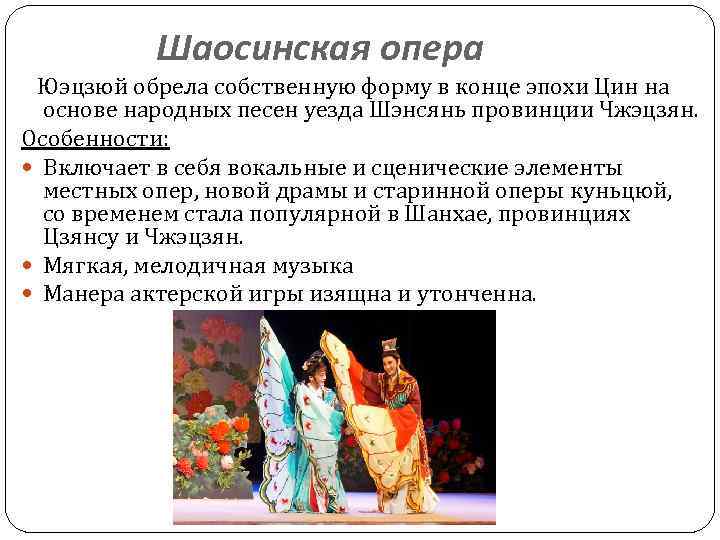 Шаосинская опера

Юэцзюй обрела собственную форму в конце эпохи Цин на основе народных песен уезда Шэнсянь провинции Чжэцзян.

Особенности:

• Включает в себя вокальные и сценические элементы местных опер, новой драмы и старинной оперы куньцюй, со временем стала популярной в Шанхае, провинциях Цзянсу и Чжэцзян.
• Мягкая, мелодичная музыка
• Манера актерской игры изящна и утонченна.